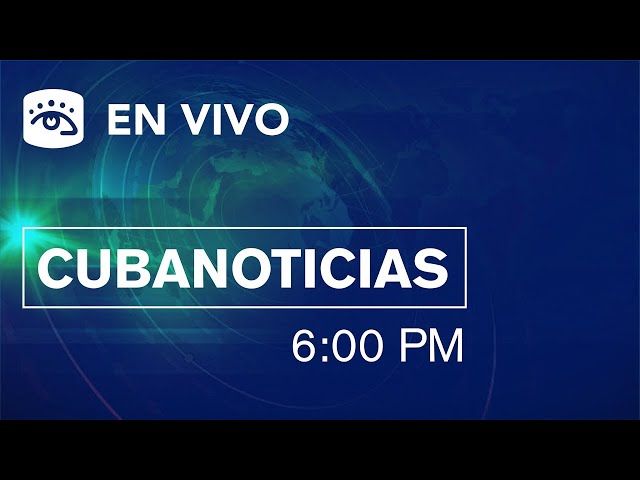 EN VIVO

CUBANOTICIAS

6:00 PM